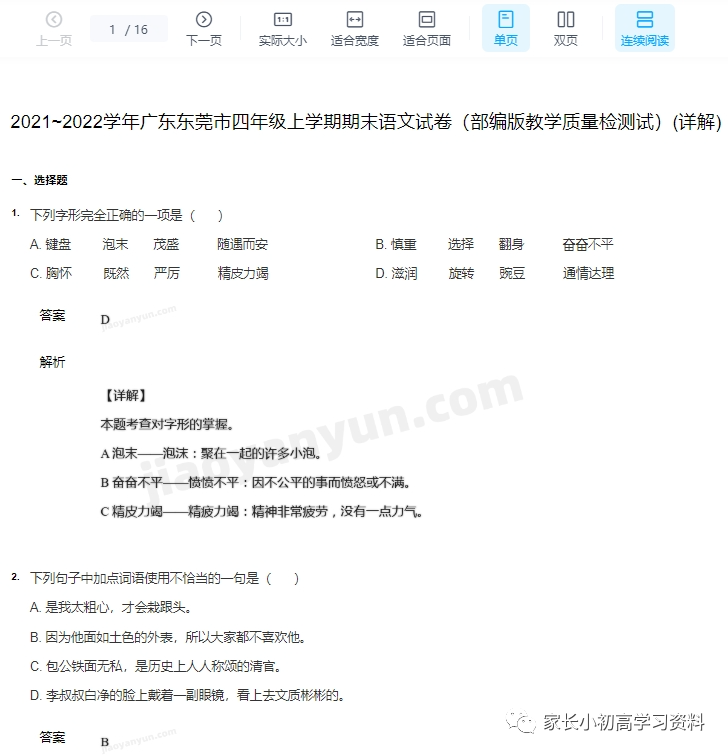 上一页 1 / 16 下一页 实际大小 适合宽度 适合页面 单页 双页 连续阅读

2021~2022学年广东东莞市四年级上学期期末语文试卷（部编版教学质量检测试）(详解)

一、选择题

1. 下列字形完全正确的一项是（ ）

A. 键盘 泡末 茂盛 随遇而安
B. 慎重 选择 翻身 奋奋不平
C. 胸怀 既然 严厉 精皮力竭
D. 滋润 旋转 豌豆 通情达理

答案 D

jiaoyanyun.com

解析

【详解】

本题考查对字形的掌握。

A 泡末——泡沫：聚在一起的许多小泡。

B 奋奋不平——愤愤不平：因不公平的事而愤怒或不满。

C 精皮力竭——精疲力竭：精神非常疲劳，没有一点力气。

jiaoyanyun.com

2. 下列句子中加点词语使用不恰当的一句是（ ）

A. 是我太粗心，才会栽跟头。

B. 因为他面如土色的外表，所以大家都不喜欢他。

C. 包公铁面无私，是历史上人人称颂的清官。

D. 李叔叔白净的脸上戴着一副眼镜，看上去文质彬彬的。

答案 B

jiaoyanyun.com

家长小初高学习资料